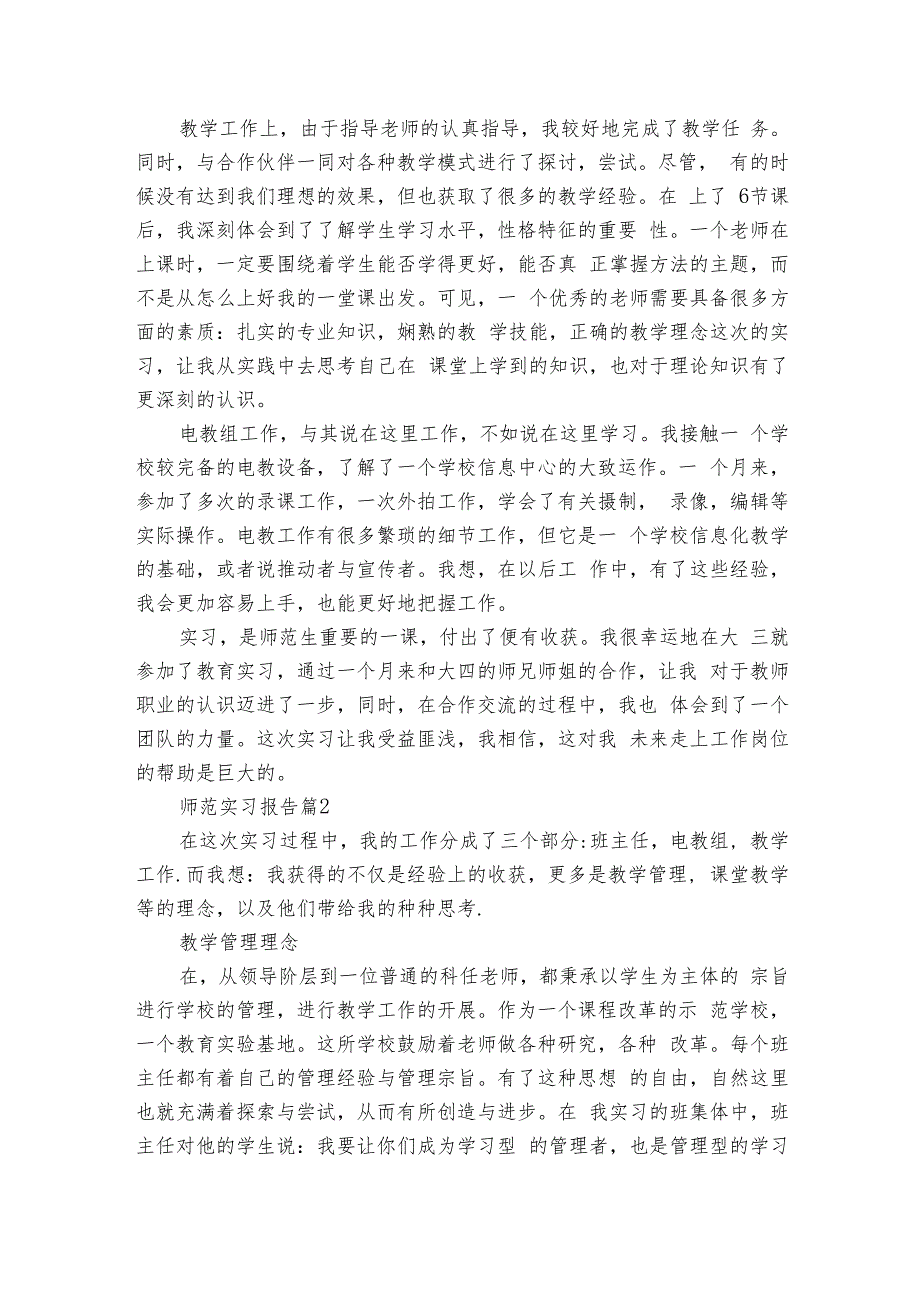 教学工作上，由于指导老师的认真指导，我较好地完成了教学任 务。同时，与合作伙伴一同对各种教学模式进行了探讨，尝试。尽管， 有的时候没有达到我们理想的效果，但也获取了很多的教学经验。在 上了 6节课后，我深刻体会到了了解学生学习水平，性格特征的重要 性。一个老师在上课时，一定要围绕着学生能否学得更好，能否真 正掌握方法的主题，而不是从怎么上好我的一堂课出发。可见，一 个优秀的老师需要具备很多方面的素质：扎实的专业知识，娴熟的教 学技能，正确的教学理念这次的实习，让我从实践中去思考自己在 课堂上学到的知识，也对于理论知识有了更深刻的认识。

电教组工作，与其说在这里工作，不如说在这里学习。我接触一 个学校较完备的电教设备，了解了一个学校信息中心的大致运作。一 个月来，参加了多次的录课工作，一次外拍工作，学会了有关摄制， 录像，编辑等实际操作。电教工作有很多繁琐的细节工作，但它是一 个学校信息化教学的基础，或者说推动者与宣传者。我想，在以后工 作中，有了这些经验，我会更加容易上手，也能更好地把握工作。

实习，是师范生重要的一课，付出了便有收获。我很幸运地在大 三就参加了教育实习，通过一个月来和大四的师兄师姐的合作，让我 对于教师职业的认识迈进了一步，同时，在合作交流的过程中，我也 体会到了一个团队的力量。这次实习让我受益匪浅，我相信，这对我 未来走上工作岗位的帮助是巨大的。

师范实习报告篇2

在这次实习过程中，我的工作分成了三个部分:班主任，电教组，教学工作.而我想：我获得的不仅是经验上的收获，更多是教学管理，课堂教学等的理念，以及他们带给我的种种思考.

教学管理理念

在，从领导阶层到一位普通的科任老师，都秉承以学生为主体的 宗旨进行学校的管理，进行教学工作的开展。作为一个课程改革的示 范学校，一个教育实验基地。这所学校鼓励着老师做各种研究，各种 改革。每个班主任都有着自己的管理经验与管理宗旨。有了这种思想 的自由，自然这里也就充满着探索与尝试，从而有所创造与进步。在 我实习的班集体中，班主任对他的学生说：我要让你们成为学习型 的管理者，也是管理型的学习